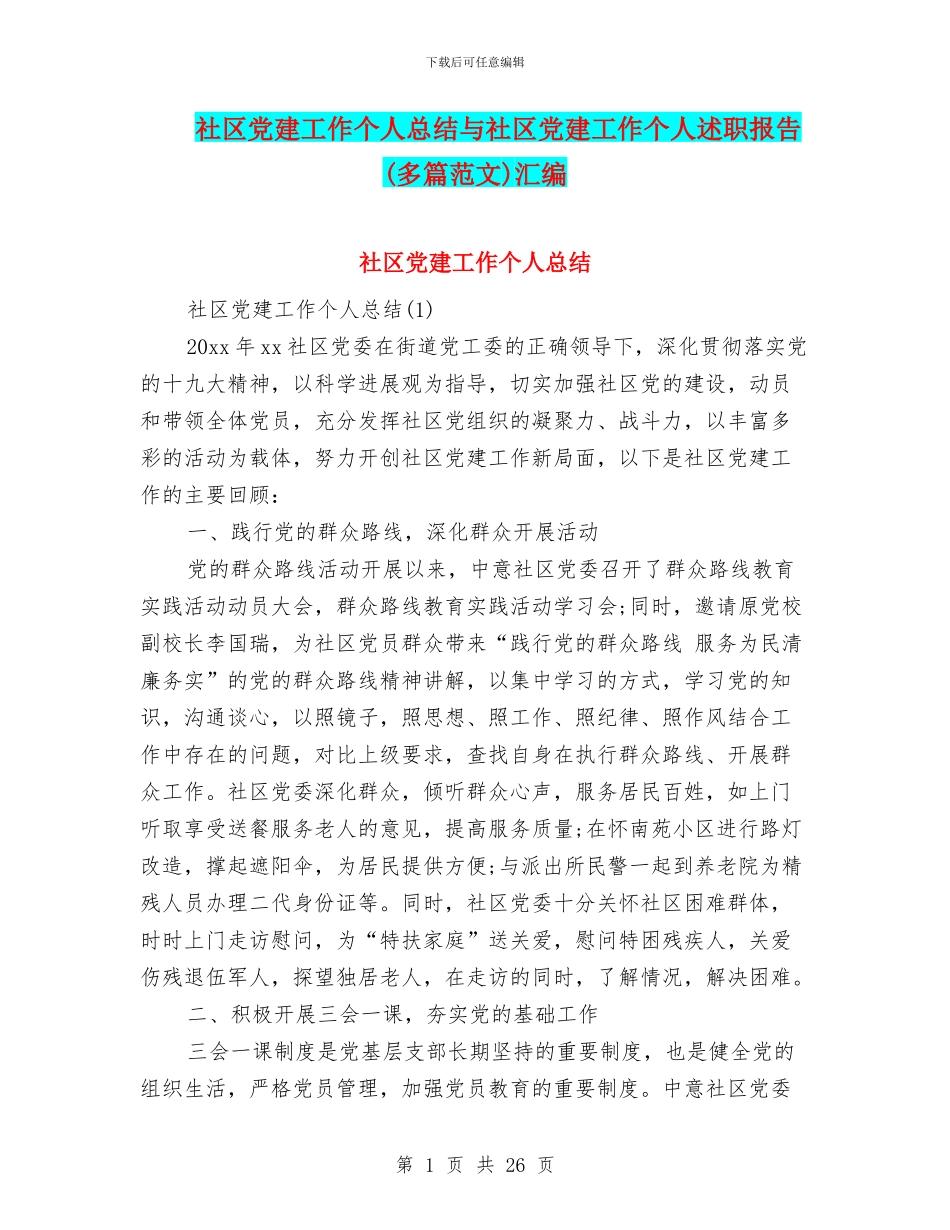 下载后可任意编辑

社区党建工作个人总结与社区党建工作个人述职报告(多篇范文)汇编

社区党建工作个人总结

社区党建工作个人总结(1)

20xx 年 xx 社区党委在街道党工委的正确领导下，深化贯彻落实党的十九大精神，以科学进展观为指导，切实加强社区党的建设，动员和带领全体党员，充分发挥社区党组织的凝聚力、战斗力，以丰富多彩的活动为载体，努力开创社区党建工作新局面，以下是社区党建工作的主要回顾：

一、践行党的群众路线，深化群众开展活动

党的群众路线活动开展以来，中意社区党委召开了群众路线教育实践活动动员大会，群众路线教育实践活动学习会;同时，邀请原党校副校长李国瑞，为社区党员群众带来“践行党的群众路线 服务为民清廉务实”的党的群众路线精神讲解，以集中学习的方式，学习党的知识，沟通谈心，以照镜子，照思想、照工作、照纪律、照作风结合工作中存在的问题，对比上级要求，查找自身在执行群众路线、开展群众工作。社区党委深化群众，倾听群众心声，服务居民百姓，如上门听取享受送餐服务老人的意见，提高服务质量;在怀南苑小区进行路灯改造，撑起遮阳伞，为居民提供方便;与派出所民警一起到养老院为精残人员办理二代身份证等。同时，社区党委十分关怀社区困难群体，时时上门走访慰问，为“特扶家庭”送关爱，慰问特困残疾人，关爱伤残退伍军人，探望独居老人，在走访的同时，了解情况，解决困难。

二、积极开展三会一课，夯实党的基础工作

三会一课制度是党基层支部长期坚持的重要制度，也是健全党的组织生活，严格党员管理，加强党员教育的重要制度。中意社区党委

第 1 页 共 26 页